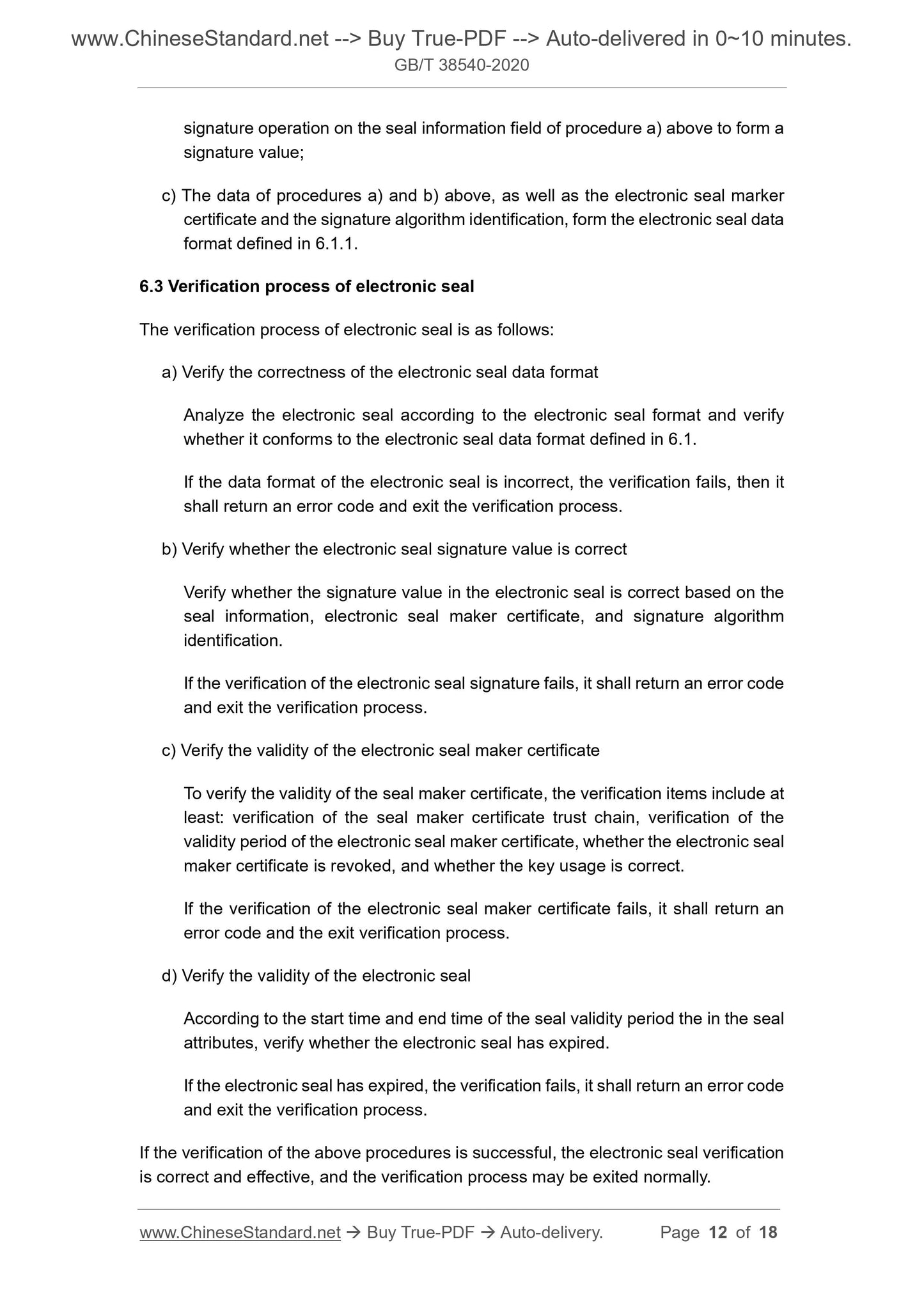 www.ChineseStandard.net --> Buy True-PDF --> Auto-delivered in 0~10 minutes.
GB/T 38540-2020

signature operation on the seal information field of procedure a) above to form a signature value;

c) The data of procedures a) and b) above, as well as the electronic seal marker certificate and the signature algorithm identification, form the electronic seal data format defined in 6.1.1.

6.3 Verification process of electronic seal

The verification process of electronic seal is as follows:

a) Verify the correctness of the electronic seal data format

Analyze the electronic seal according to the electronic seal format and verify whether it conforms to the electronic seal data format defined in 6.1.

If the data format of the electronic seal is incorrect, the verification fails, then it shall return an error code and exit the verification process.

b) Verify whether the electronic seal signature value is correct

Verify whether the signature value in the electronic seal is correct based on the seal information, electronic seal maker certificate, and signature algorithm identification.

If the verification of the electronic seal signature fails, it shall return an error code and exit the verification process.

c) Verify the validity of the electronic seal maker certificate

To verify the validity of the seal maker certificate, the verification items include at least: verification of the seal maker certificate trust chain, verification of the validity period of the electronic seal maker certificate, whether the electronic seal maker certificate is revoked, and whether the key usage is correct.

If the verification of the electronic seal maker certificate fails, it shall return an error code and the exit verification process.

d) Verify the validity of the electronic seal

According to the start time and end time of the seal validity period the in the seal attributes, verify whether the electronic seal has expired.

If the electronic seal has expired, the verification fails, it shall return an error code and exit the verification process.

If the verification of the above procedures is successful, the electronic seal verification is correct and effective, and the verification process may be exited normally.

www.ChineseStandard.net → Buy True-PDF → Auto-delivery. Page 12 of 18